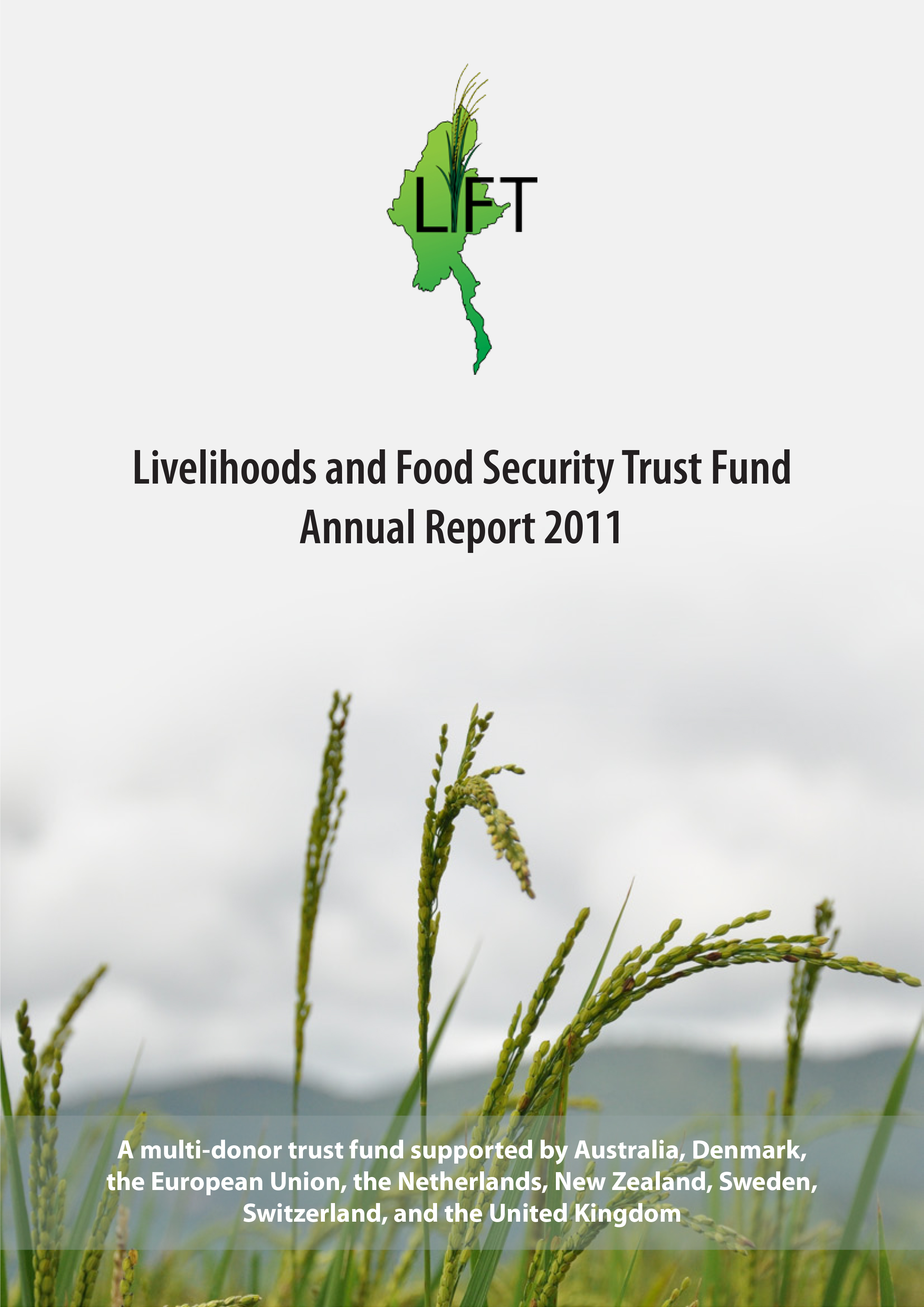 LIFT

Livelihoods and Food Security Trust Fund
Annual Report 2011

A multi-donor trust fund supported by Australia, Denmark, the European Union, the Netherlands, New Zealand, Sweden, Switzerland, and the United Kingdom